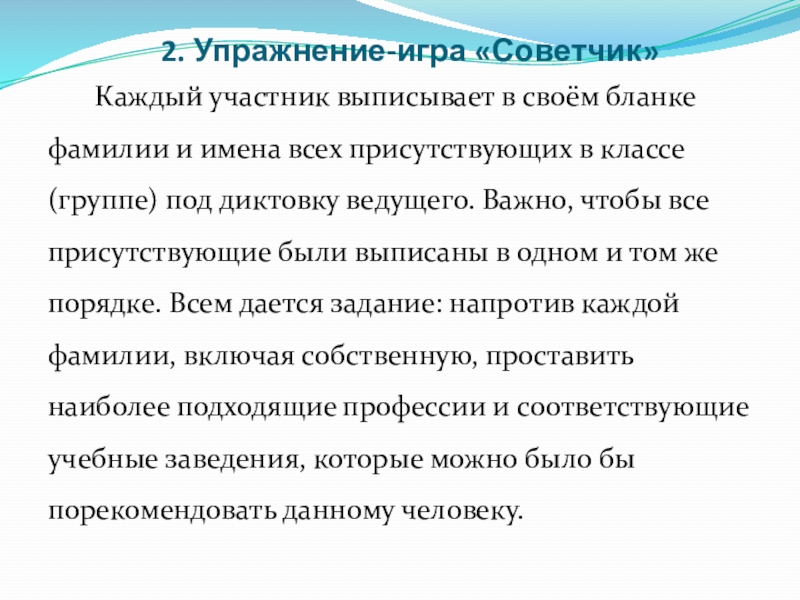 2. Упражнение-игра «Советчик»

Каждый участник выписывает в своём бланке фамилии и имена всех присутствующих в классе (группе) под диктовку ведущего. Важно, чтобы все присутствующие были выписаны в одном и том же порядке. Всем дается задание: напротив каждой фамилии, включая собственную, проставить наиболее подходящие профессии и соответствующие учебные заведения, которые можно было бы порекомендовать данному человеку.